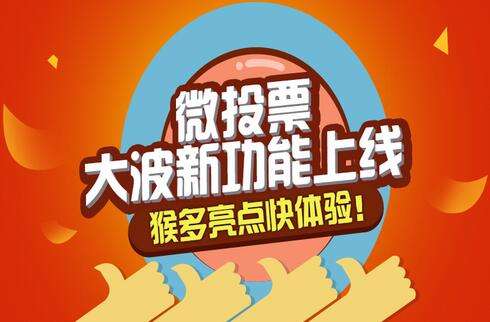 微投票
大波新功能上线
猴多亮点快体验！